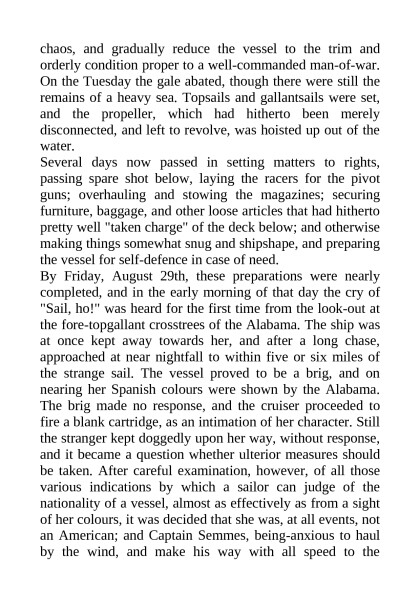 chaos, and gradually reduce the vessel to the trim and orderly condition proper to a well-commanded man-of-war. On the Tuesday the gale abated, though there were still the remains of a heavy sea. Topsails and gallantsails were set, and the propeller, which had hitherto been merely disconnected, and left to revolve, was hoisted up out of the water.

Several days now passed in setting matters to rights, passing spare shot below, laying the racers for the pivot guns; overhauling and stowing the magazines; securing furniture, baggage, and other loose articles that had hitherto pretty well "taken charge" of the deck below; and otherwise making things somewhat snug and shipshape, and preparing the vessel for self-defence in case of need.

By Friday, August 29th, these preparations were nearly completed, and in the early morning of that day the cry of "Sail, ho!" was heard for the first time from the look-out at the fore-topgallant crosstrees of the Alabama. The ship was at once kept away towards her, and after a long chase, approached at near nightfall to within five or six miles of the strange sail. The vessel proved to be a brig, and on nearing her Spanish colours were shown by the Alabama. The brig made no response, and the cruiser proceeded to fire a blank cartridge, as an intimation of her character. Still the stranger kept doggedly upon her way, without response, and it became a question whether ulterior measures should be taken. After careful examination, however, of all those various indications by which a sailor can judge of the nationality of a vessel, almost as effectively as from a sight of her colours, it was decided that she was, at all events, not an American; and Captain Semmes, being-anxious to haul by the wind, and make his way with all speed to the